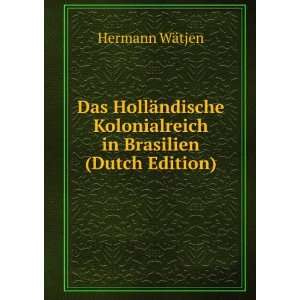 Hermann Wätjen

Das Holländische Kolonialreich in Brasilien (Dutch Edition)